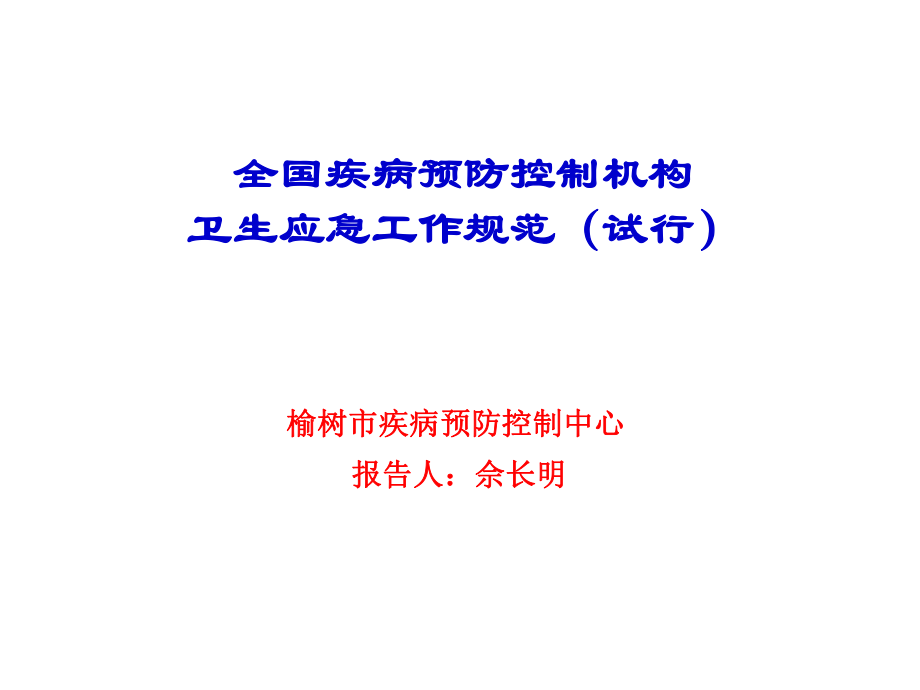 全国疾病预防控制机构
卫生应急工作规范（试行）

榆树市疾病预防控制中心
报告人：佘长明